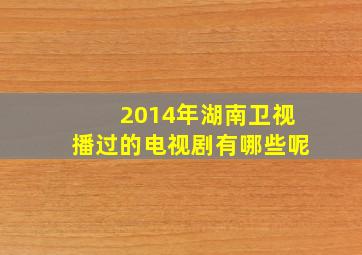 2014年湖南卫视
播过的电视剧有哪些呢